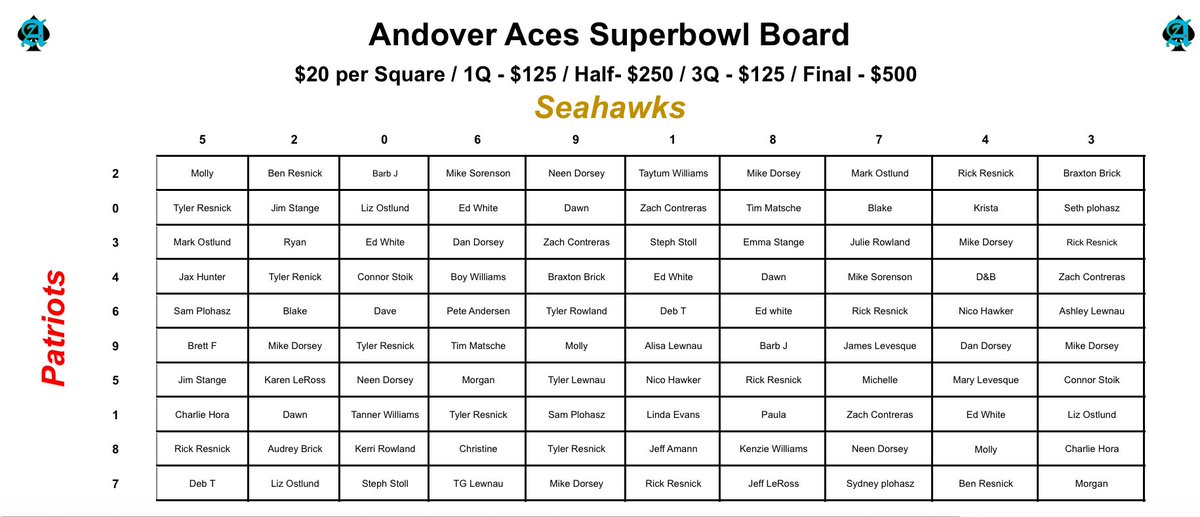 Andover Aces Superbowl Board

\$20 per Square / 1Q - \$125 / Half- \$250 / 3Q - \$125 / Final - \$500

Seahawks

Patriots

| | 5 | 2 | 0 | 6 | 9 | 1 | 8 | 7 | 4 | 3 |
|---|---|---|---|---|---|---|---|---|---|---|
| 2 | Molly | Ben Resnick | Barb J | Mike Sorenson | Neen Dorsey | Taytum Williams | Mike Dorsey | Mark Ostlund | Rick Resnick | Braxton Brick |
| 0 | Tyler Resnick | Jim Stange | Liz Ostlund | Ed White | Dawn | Zach Contreras | Tim Matsche | Blake | Krista | Seth plohasz |
| 3 | Mark Ostlund | Ryan | Ed White | Dan Dorsey | Zach Contreras | Steph Stoll | Emma Stange | Julie Rowland | Mike Dorsey | Rick Resnick |
| 4 | Jax Hunter | Tyler Renick | Connor Stoik | Boy Williams | Braxton Brick | Ed White | Dawn | Mike Sorenson | D&B | Zach Contreras |
| 6 | Sam Plohasz | Blake | Dave | Pete Andersen | Tyler Rowland | Deb T | Ed white | Rick Resnick | Nico Hawker | Ashley Lewnau |
| 9 | Brett F | Mike Dorsey | Tyler Resnick | Tim Matsche | Molly | Alisa Lewnau | Barb J | James Levesque | Dan Dorsey | Mike Dorsey |
| 5 | Jim Stange | Karen LeRoss | Neen Dorsey | Morgan | Tyler Lewnau | Nico Hawker | Rick Resnick | Michelle | Mary Levesque | Connor Stoik |
| 1 | Charlie Hora | Dawn | Tanner Williams | Tyler Resnick | Sam Plohasz | Linda Evans | Paula | Zach Contreras | Ed White | Liz Ostlund |
| 8 | Rick Resnick | Audrey Brick | Kerri Rowland | Christine | Tyler Resnick | Jeff Amann | Kenzie Williams | Neen Dorsey | Molly | Charlie Hora |
| 7 | Deb T | Liz Ostlund | Steph Stoll | TG Lewnau | Mike Dorsey | Rick Resnick | Jeff LeRoss | Sydney plohasz | Ben Resnick | Morgan |